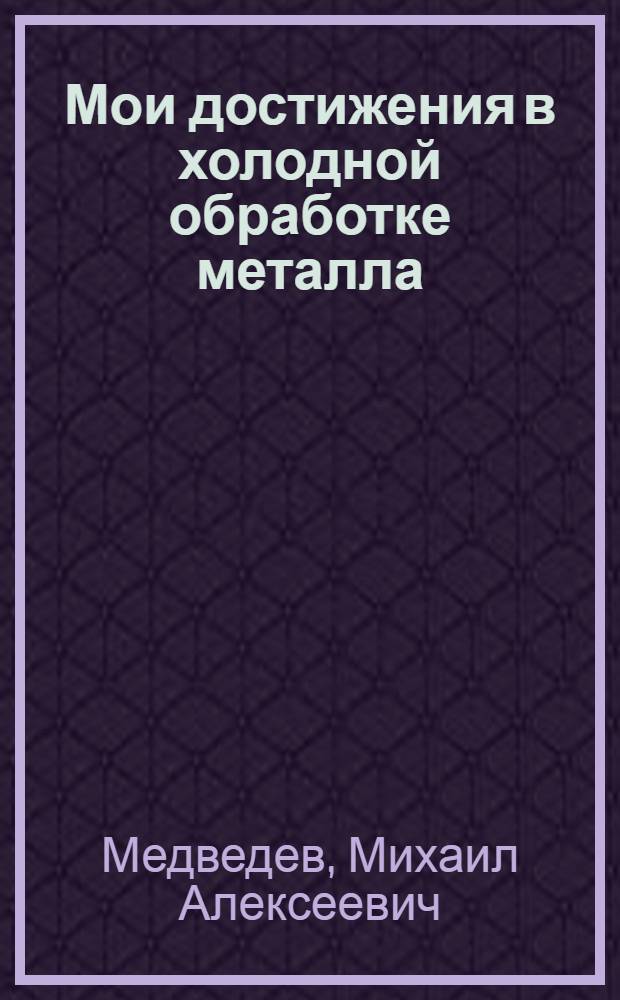 Мои достижения в холодной обработке металла

Медведев, Михаил Алексеевич